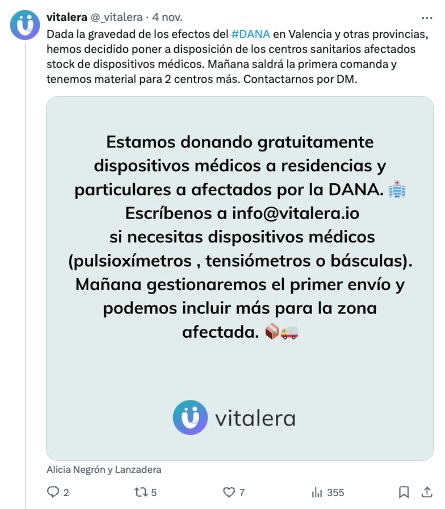 vitalera @_vitalera · 4 nov.

Dada la gravedad de los efectos del #DANA en Valencia y otras provincias, hemos decidido poner a disposición de los centros sanitarios afectados stock de dispositivos médicos. Mañana saldrá la primera comanda y tenemos material para 2 centros más. Contactarnos por DM.

Estamos donando gratuitamente dispositivos médicos a residencias y particulares a afectados por la DANA. 🏥
Escríbenos a info@vitalera.io
si necesitas dispositivos médicos (pulsioxímetros , tensiómetros o básculas). Mañana gestionaremos el primer envío y podemos incluir más para la zona afectada. 📦🚚

vitalera

Alicia Negrón y Lanzadera

2 5 7 355